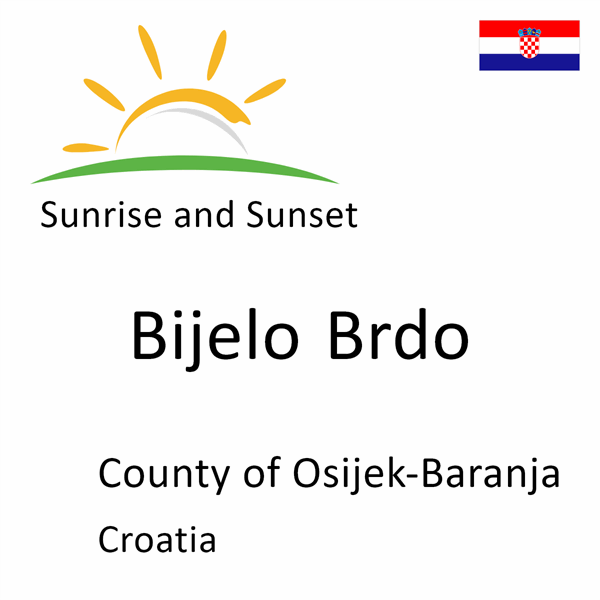 Sunrise and Sunset

Bijelo Brdo

County of Osijek-Baranja

Croatia